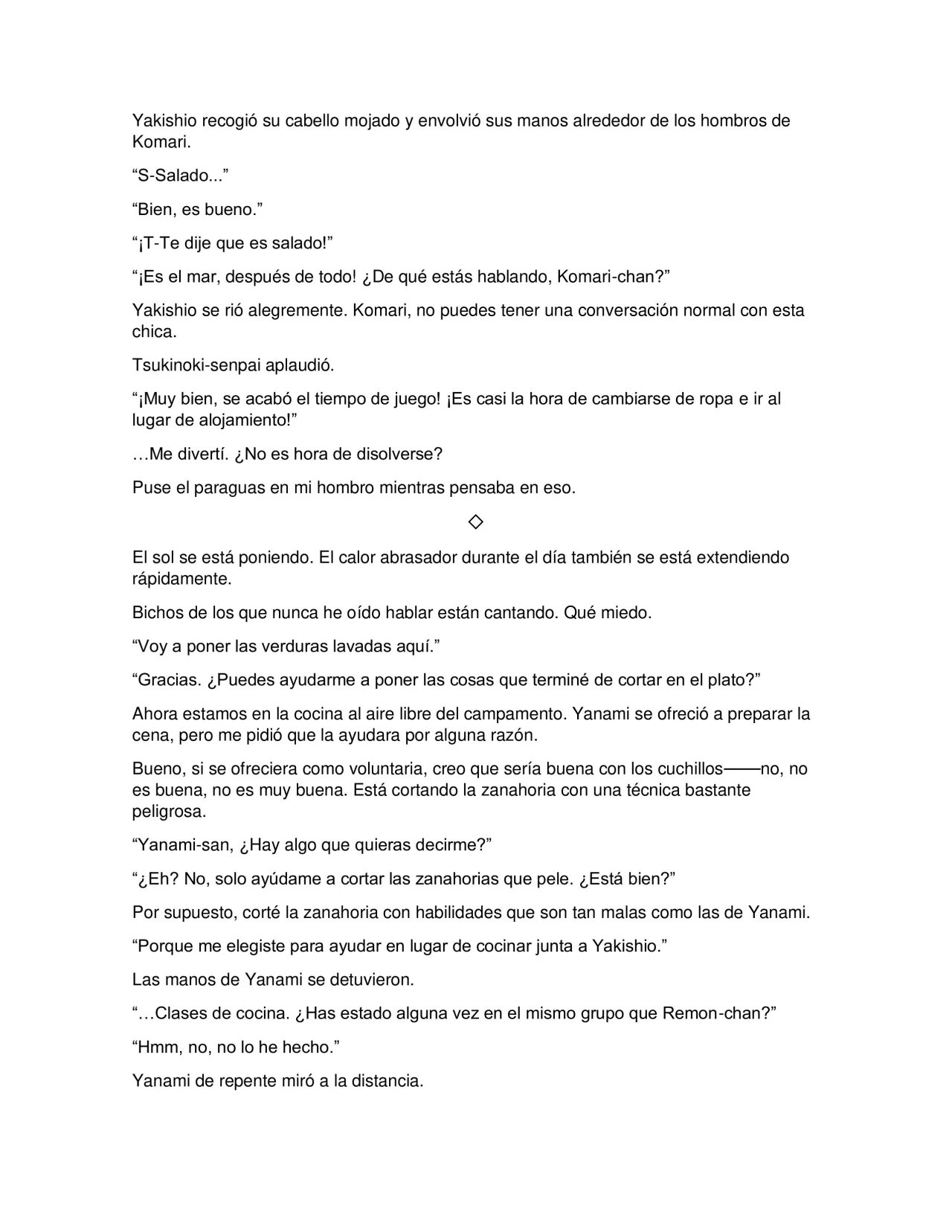 Yakishio recogió su cabello mojado y envolvió sus manos alrededor de los hombros de Komari.

"S-Salado..."

"Bien, es bueno."

"¡T-Te dije que es salado!"

"¡Es el mar, después de todo! ¿De qué estás hablando, Komari-chan?"

Yakishio se rió alegremente. Komari, no puedes tener una conversación normal con esta chica.

Tsukinoki-senpai aplaudió.

"¡Muy bien, se acabó el tiempo de juego! ¡Es casi la hora de cambiarse de ropa e ir al lugar de alojamiento!"

…Me divertí. ¿No es hora de disolverse?

Puse el paraguas en mi hombro mientras pensaba en eso.

◇

El sol se está poniendo. El calor abrasador durante el día también se está extendiendo rápidamente.

Bichos de los que nunca he oído hablar están cantando. Qué miedo.

"Voy a poner las verduras lavadas aquí."

"Gracias. ¿Puedes ayudarme a poner las cosas que terminé de cortar en el plato?"

Ahora estamos en la cocina al aire libre del campamento. Yanami se ofreció a preparar la cena, pero me pidió que la ayudara por alguna razón.

Bueno, si se ofreciera como voluntaria, creo que sería buena con los cuchillos——no, no es buena, no es muy buena. Está cortando la zanahoria con una técnica bastante peligrosa.

"Yanami-san, ¿Hay algo que quieras decirme?"

"¿Eh? No, solo ayúdame a cortar las zanahorias que pele. ¿Está bien?"

Por supuesto, corté la zanahoria con habilidades que son tan malas como las de Yanami.

"Porque me elegiste para ayudar en lugar de cocinar junta a Yakishio."

Las manos de Yanami se detuvieron.

"…Clases de cocina. ¿Has estado alguna vez en el mismo grupo que Remon-chan?"

"Hmm, no, no lo he hecho."

Yanami de repente miró a la distancia.